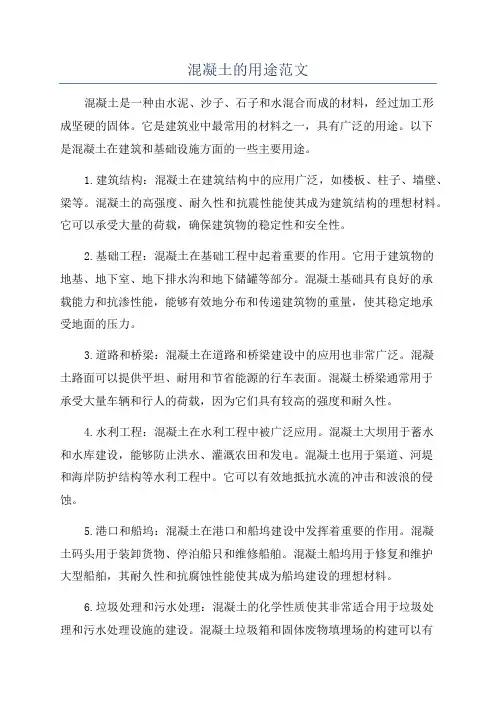 混凝土的用途范文

混凝土是一种由水泥、沙子、石子和水混合而成的材料，经过加工形成坚硬的固体。它是建筑业中最常用的材料之一，具有广泛的用途。以下是混凝土在建筑和基础设施方面的一些主要用途。

1.建筑结构：混凝土在建筑结构中的应用广泛，如楼板、柱子、墙壁、梁等。混凝土的高强度、耐久性和抗震性能使其成为建筑结构的理想材料。它可以承受大量的荷载，确保建筑物的稳定性和安全性。

2.基础工程：混凝土在基础工程中起着重要的作用。它用于建筑物的地基、地下室、地下排水沟和地下储罐等部分。混凝土基础具有良好的承载能力和抗渗性能，能够有效地分布和传递建筑物的重量，使其稳定地承受地面的压力。

3.道路和桥梁：混凝土在道路和桥梁建设中的应用也非常广泛。混凝土路面可以提供平坦、耐用和节省能源的行车表面。混凝土桥梁通常用于承受大量车辆和行人的荷载，因为它们具有较高的强度和耐久性。

4.水利工程：混凝土在水利工程中被广泛应用。混凝土大坝用于蓄水和水库建设，能够防止洪水、灌溉农田和发电。混凝土也用于渠道、河堤和海岸防护结构等水利工程中。它可以有效地抵抗水流的冲击和波浪的侵蚀。

5.港口和船坞：混凝土在港口和船坞建设中发挥着重要的作用。混凝土码头用于装卸货物、停泊船只和维修船舶。混凝土船坞用于修复和维护大型船舶，其耐久性和抗腐蚀性能使其成为船坞建设的理想材料。

6.垃圾处理和污水处理：混凝土的化学性质使其非常适合用于垃圾处理和污水处理设施的建设。混凝土垃圾箱和固体废物填埋场的构建可以有